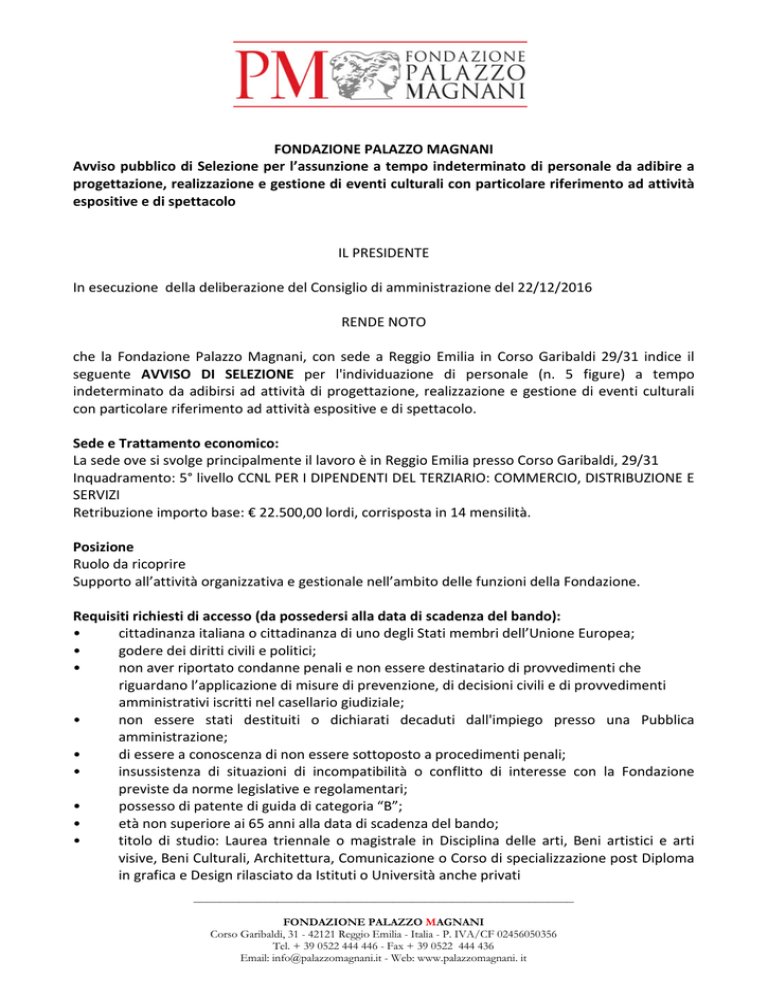 PM FONDAZIONE PALAZZO MAGNANI

FONDAZIONE PALAZZO MAGNANI
Avviso pubblico di Selezione per l'assunzione a tempo indeterminato di personale da adibire a progettazione, realizzazione e gestione di eventi culturali con particolare riferimento ad attività espositive e di spettacolo

IL PRESIDENTE

In esecuzione della deliberazione del Consiglio di amministrazione del 22/12/2016

RENDE NOTO

che la Fondazione Palazzo Magnani, con sede a Reggio Emilia in Corso Garibaldi 29/31 indice il seguente AVVISO DI SELEZIONE per l'individuazione di personale (n. 5 figure) a tempo indeterminato da adibirsi ad attività di progettazione, realizzazione e gestione di eventi culturali con particolare riferimento ad attività espositive e di spettacolo.

Sede e Trattamento economico:
La sede ove si svolge principalmente il lavoro è in Reggio Emilia presso Corso Garibaldi, 29/31
Inquadramento: 5° livello CCNL PER I DIPENDENTI DEL TERZIARIO: COMMERCIO, DISTRIBUZIONE E SERVIZI
Retribuzione importo base: € 22.500,00 lordi, corrisposta in 14 mensilità.

Posizione
Ruolo da ricoprire
Supporto all'attività organizzativa e gestionale nell'ambito delle funzioni della Fondazione.

Requisiti richiesti di accesso (da possedersi alla data di scadenza del bando):
• cittadinanza italiana o cittadinanza di uno degli Stati membri dell'Unione Europea;
• godere dei diritti civili e politici;
• non aver riportato condanne penali e non essere destinatario di provvedimenti che riguardano l'applicazione di misure di prevenzione, di decisioni civili e di provvedimenti amministrativi iscritti nel casellario giudiziale;
• non essere stati destituiti o dichiarati decaduti dall'impiego presso una Pubblica amministrazione;
• di essere a conoscenza di non essere sottoposto a procedimenti penali;
• insussistenza di situazioni di incompatibilità o conflitto di interesse con la Fondazione previste da norme legislative e regolamentari;
• possesso di patente di guida di categoria "B";
• età non superiore ai 65 anni alla data di scadenza del bando;
• titolo di studio: Laurea triennale o magistrale in Disciplina delle arti, Beni artistici e arti visive, Beni Culturali, Architettura, Comunicazione o Corso di specializzazione post Diploma in grafica e Design rilasciato da Istituti o Università anche privati

FONDAZIONE PALAZZO MAGNANI
Corso Garibaldi, 31 - 42121 Reggio Emilia - Italia - P. IVA/CF 02456050356
Tel. + 39 0522 444 446 - Fax + 39 0522 444 436
Email: info@palazzomagnani.it - Web: www.palazzomagnani. it